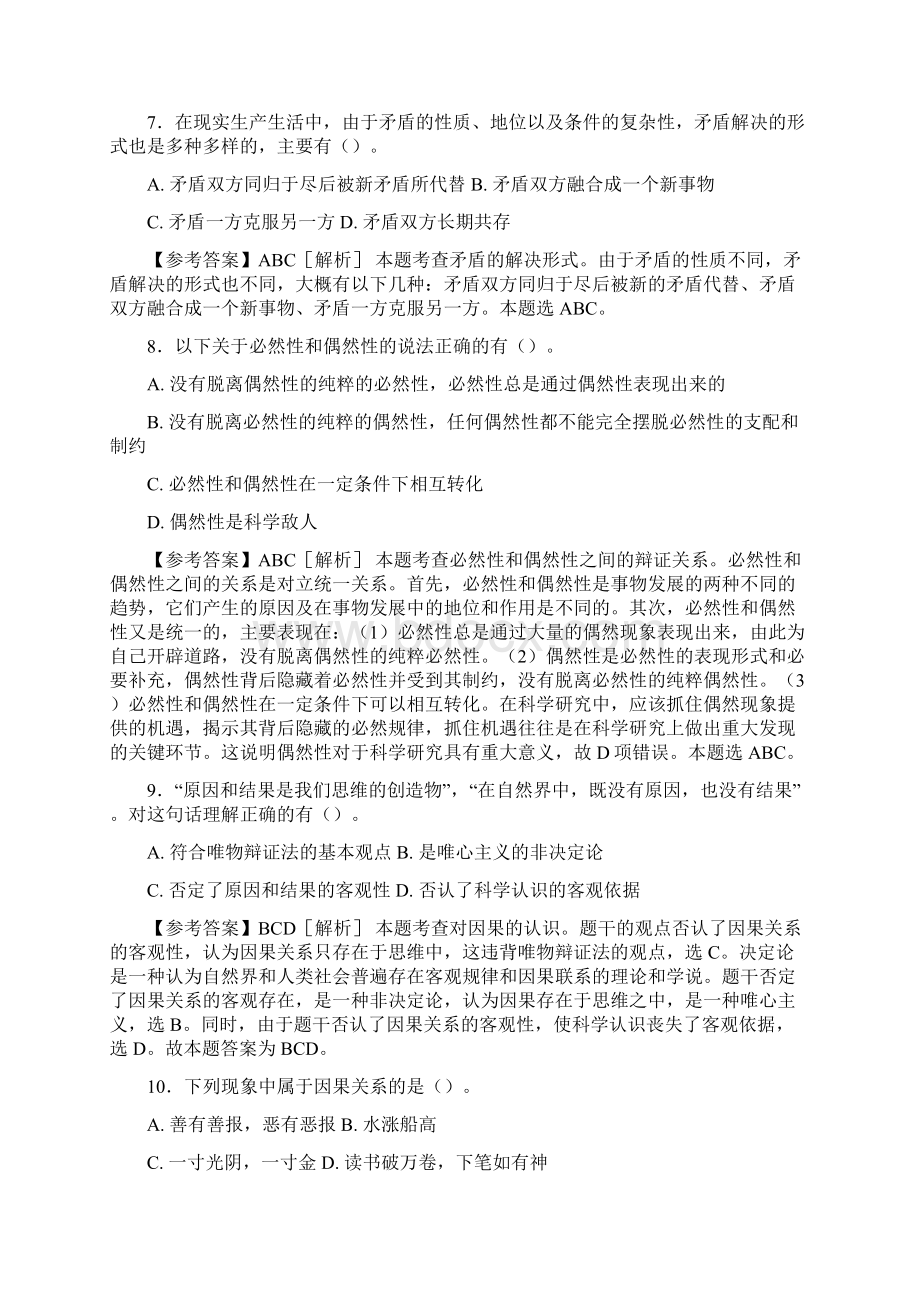 7．在现实生产生活中，由于矛盾的性质、地位以及条件的复杂性，矛盾解决的形式也是多种多样的，主要有（）。

A. 矛盾双方同归于尽后被新矛盾所代替 B. 矛盾双方融合成一个新事物

C. 矛盾一方克服另一方 D. 矛盾双方长期共存

【参考答案】ABC［解析］ 本题考查矛盾的解决形式。由于矛盾的性质不同，矛盾解决的形式也不同，大概有以下几种：矛盾双方同归于尽后被新的矛盾代替、矛盾双方融合成一个新事物、矛盾一方克服另一方。本题选 ABC。

8．以下关于必然性和偶然性的说法正确的有（）。

A. 没有脱离偶然性的纯粹的必然性，必然性总是通过偶然性表现出来的

B. 没有脱离必然性的纯粹的偶然性，任何偶然性都不能完全摆脱必然性的支配和制约

C. 必然性和偶然性在一定条件下相互转化

D. 偶然性是科学敌人

【参考答案】ABC［解析］ 本题考查必然性和偶然性之间的辩证关系。必然性和偶然性之间的关系是对立统一关系。首先，必然性和偶然性是事物发展的两种不同的趋势，它们产生的原因及在事物发展中的地位和作用是不同的。其次，必然性和偶然性又是统一的，主要表现在：（1）必然性总是通过大量的偶然现象表现出来，由此为自己开辟道路，没有脱离偶然性的纯粹必然性。（2）偶然性是必然性的表现形式和必要补充，偶然性背后隐藏着必然性并受到其制约，没有脱离必然性的纯粹偶然性。（3）必然性和偶然性在一定条件下可以相互转化。在科学研究中，应该抓住偶然现象提供的机遇，揭示其背后隐藏的必然规律，抓住机遇往往是在科学研究上做出重大发现的关键环节。这说明偶然性对于科学研究具有重大意义，故 D 项错误。本题选 ABC。

9．“原因和结果是我们思维的创造物”，“在自然界中，既没有原因，也没有结果”。对这句话理解正确的有（）。

A. 符合唯物辩证法的基本观点 B. 是唯心主义的非决定论

C. 否定了原因和结果的客观性 D. 否认了科学认识的客观依据

【参考答案】BCD［解析］ 本题考查对因果的认识。题干的观点否认了因果关系的客观性，认为因果关系只存在于思维中，这违背唯物辩证法的观点，选 C。决定论是一种认为自然界和人类社会普遍存在客观规律和因果联系的理论和学说。题干否定了因果关系的客观存在，是一种非决定论，认为因果存在于思维之中，是一种唯心主义，选 B。同时，由于题干否认了因果关系的客观性，使科学认识丧失了客观依据，选 D。故本题答案为 BCD。

10．下列现象中属于因果关系的是（）。

A. 善有善报，恶有恶报 B. 水涨船高

C. 一寸光阴，一寸金 D. 读书破万卷，下笔如有神